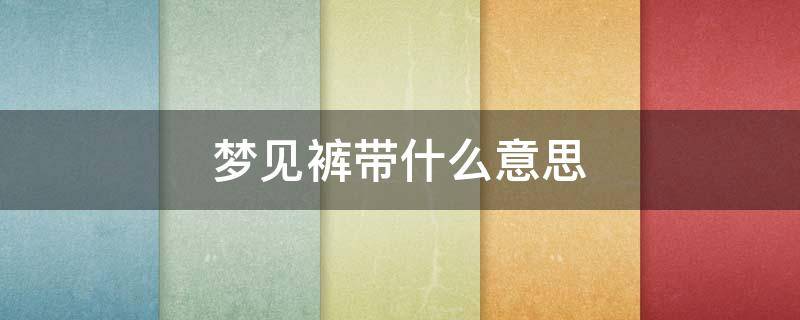 梦见裤带什么意思